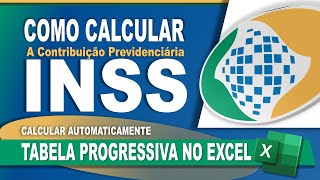 COMO CALCULAR
A Contribuição Previdenciária
INSS

CALCULAR AUTOMATICAMENTE
TABELA PROGRESSIVA NO EXCEL
X